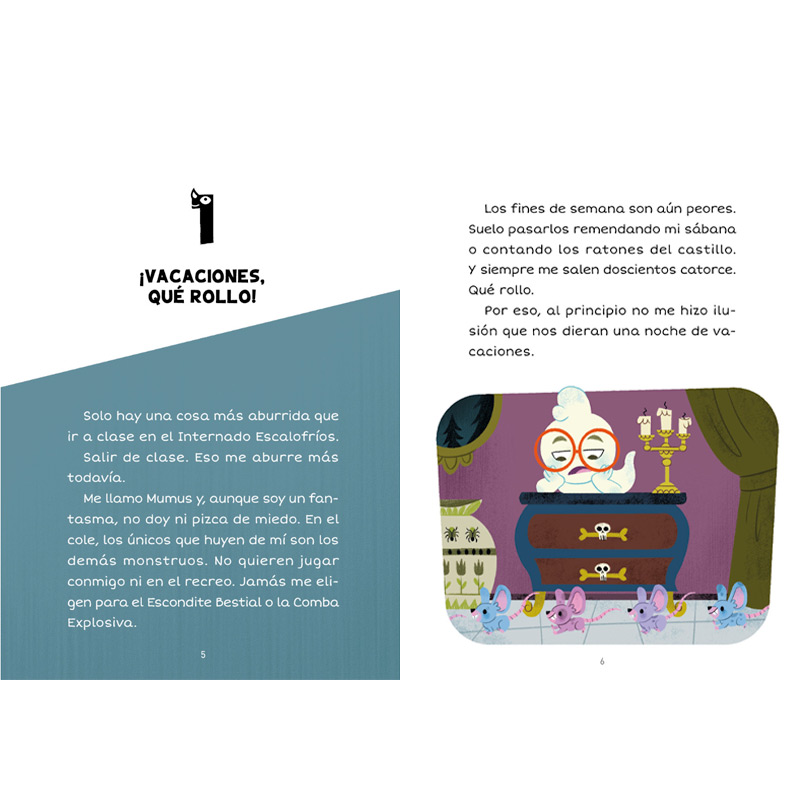 1

¡VACACIONES, QUÉ ROLLO!

Solo hay una cosa más aburrida que ir a clase en el Internado Escalofríos.

Salir de clase. Eso me aburre más todavía.

Me llamo Mumus y, aunque soy un fantasma, no doy ni pizca de miedo. En el cole, los únicos que huyen de mí son los demás monstruos. No quieren jugar conmigo ni en el recreo. Jamás me eligen para el Escondite Bestial o la Comba Explosiva.

5

Los fines de semana son aún peores. Suelo pasarlos remendando mi sábana o contando los ratones del castillo. Y siempre me salen doscientos catorce. Qué rollo.

Por eso, al principio no me hizo ilusión que nos dieran una noche de vacaciones.

6